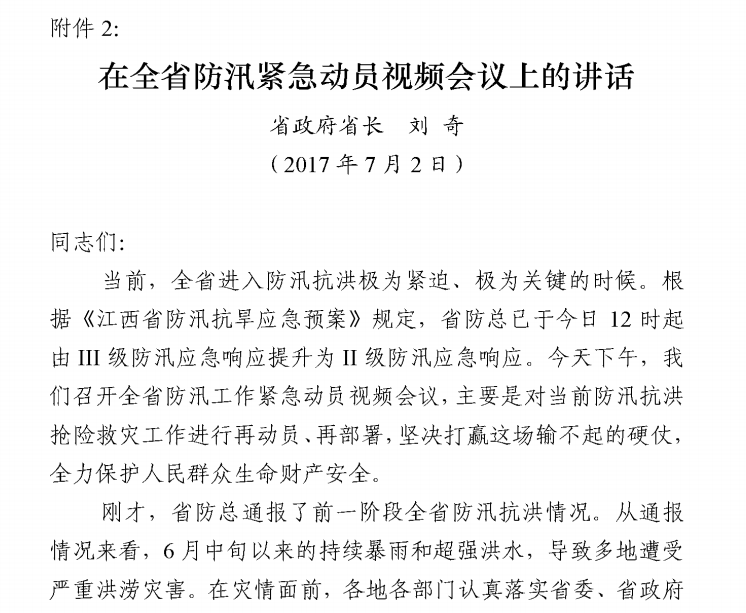 附件 2:

在全省防汛紧急动员视频会议上的讲话

省政府省长　刘 奇

（2017 年 7 月 2 日）

同志们:

当前，全省进入防汛抗洪极为紧迫、极为关键的时候。根据《江西省防汛抗旱应急预案》规定，省防总已于今日 12 时起由 III 级防汛应急响应提升为 II 级防汛应急响应。今天下午，我们召开全省防汛工作紧急动员视频会议，主要是对当前防汛抗洪抢险救灾工作进行再动员、再部署，坚决打赢这场输不起的硬仗，全力保护人民群众生命财产安全。

刚才，省防总通报了前一阶段全省防汛抗洪情况。从通报情况来看，6 月中旬以来的持续暴雨和超强洪水，导致多地遭受严重洪涝灾害。在灾情面前，各地各部门认真落实省委、省政府